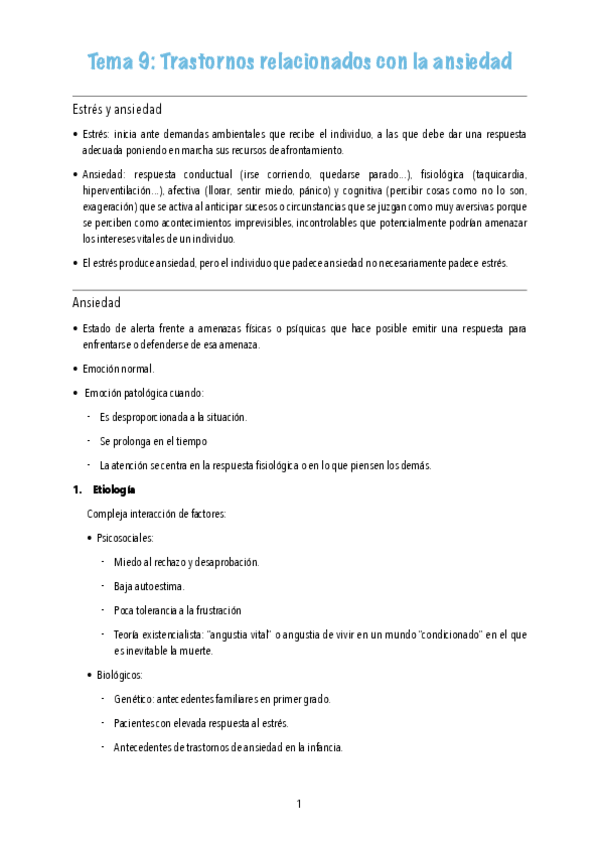 Tema 9: Trastornos relacionados con la ansiedad

Estrés y ansiedad

• Estrés: inicia ante demandas ambientales que recibe el individuo, a las que debe dar una respuesta adecuada poniendo en marcha sus recursos de afrontamiento.

• Ansiedad: respuesta conductual (irse corriendo, quedarse parado...), fisiológica (taquicardia, hiperventilación...), afectiva (llorar, sentir miedo, pánico) y cognitiva (percibir cosas como no lo son, exageración) que se activa al anticipar sucesos o circunstancias que se juzgan como muy aversivas porque se perciben como acontecimientos imprevisibles, incontrolables que potencialmente podrían amenazar los intereses vitales de un individuo.

• El estrés produce ansiedad, pero el individuo que padece ansiedad no necesariamente padece estrés.

Ansiedad

• Estado de alerta frente a amenazas físicas o psíquicas que hace posible emitir una respuesta para enfrentarse o defenderse de esa amenaza.

• Emoción normal.

• Emoción patológica cuando:

- Es desproporcionada a la situación.

- Se prolonga en el tiempo

- La atención se centra en la respuesta fisiológica o en lo que piensen los demás.

1. Etiología

Compleja interacción de factores:

• Psicosociales:

- Miedo al rechazo y desaprobación.

- Baja autoestima.

- Poca tolerancia a la frustración

- Teoría existencialista: "angustia vital" o angustia de vivir en un mundo "condicionado" en el que es inevitable la muerte.

• Biológicos:

- Genético: antecedentes familiares en primer grado.

- Pacientes con elevada respuesta al estrés.

- Antecedentes de trastornos de ansiedad en la infancia.

1